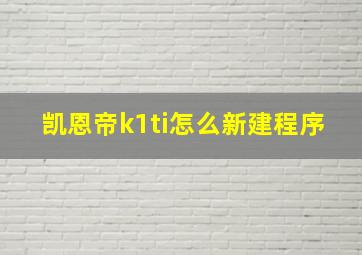 凯恩帝k1ti怎么新建程序